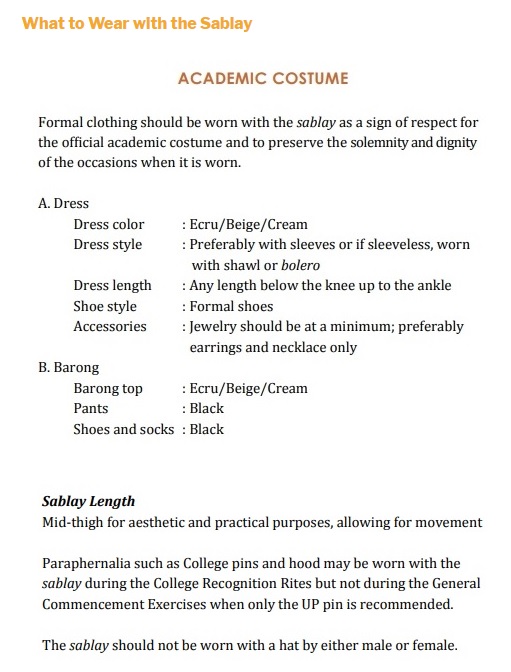 What to Wear with the Sablay

ACADEMIC COSTUME

Formal clothing should be worn with the sablay as a sign of respect for the official academic costume and to preserve the solemnity and dignity of the occasions when it is worn.

A. Dress
Dress color : Ecru/Beige/Cream
Dress style : Preferably with sleeves or if sleeveless, worn with shawl or bolero
Dress length : Any length below the knee up to the ankle
Shoe style : Formal shoes
Accessories : Jewelry should be at a minimum; preferably earrings and necklace only

B. Barong
Barong top : Ecru/Beige/Cream
Pants : Black
Shoes and socks : Black

Sablay Length
Mid-thigh for aesthetic and practical purposes, allowing for movement

Paraphernalia such as College pins and hood may be worn with the sablay during the College Recognition Rites but not during the General Commencement Exercises when only the UP pin is recommended.

The sablay should not be worn with a hat by either male or female.